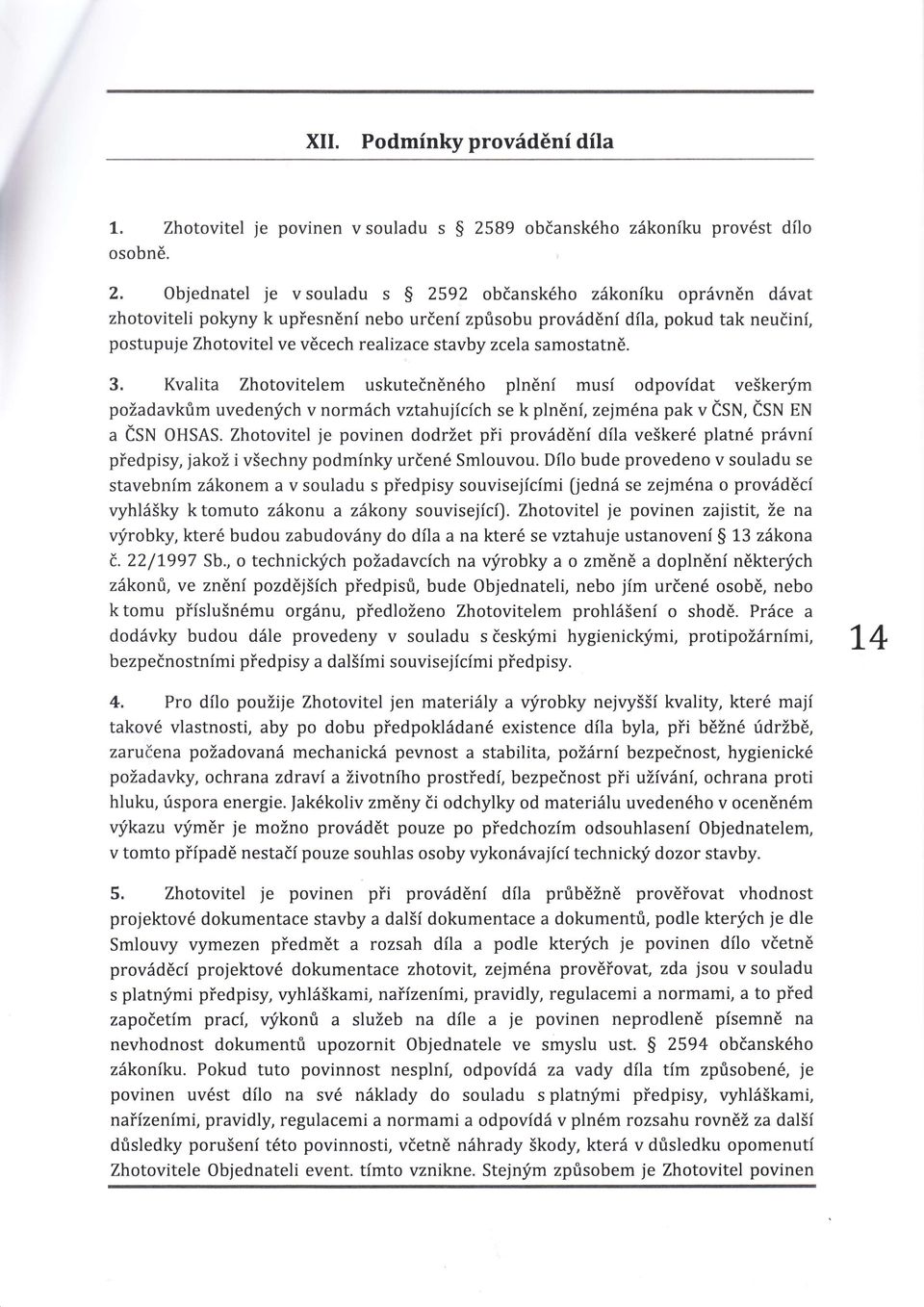 XII. Podmínky provádění díla

1. Zhotovitel je povinen v souladu s § 2589 občanského zákoníku provést dílo osobně.

2. Objednatel je v souladu s § 2592 občanského zákoníku oprávněn dávat zhotoviteli pokyny k upřesnění nebo určení způsobu provádění díla, pokud tak neučiní, postupuje Zhotovitel ve věcech realizace stavby zcela samostatně.

3. Kvalita Zhotovitelem uskutečněného plnění musí odpovídat veškerým požadavkům uvedených v normách vztahujících se k plnění, zejména pak v ČSN, ČSN EN a ČSN OHSAS. Zhotovitel je povinen dodržet při provádění díla veškeré platné právní předpisy, jakož i všechny podmínky určené Smlouvou. Dílo bude provedeno v souladu se stavebním zákonem a v souladu s předpisy souvisejícími (jedná se zejména o prováděcí vyhlášky k tomuto zákonu a zákony související). Zhotovitel je povinen zajistit, že na výrobky, které budou zabudovány do díla a na které se vztahuje ustanovení § 13 zákona č. 22/1997 Sb., o technických požadavcích na výrobky a o změně a doplnění některých zákonů, ve znění pozdějších předpisů, bude Objednateli, nebo jím určené osobě, nebo k tomu příslušnému orgánu, předloženo Zhotovitelem prohlášení o shodě. Práce a dodávky budou dále provedeny v souladu s českými hygienickými, protipožárními, bezpečnostními předpisy a dalšími souvisejícími předpisy.

14

4. Pro dílo použije Zhotovitel jen materiály a výrobky nejvyšší kvality, které mají takové vlastnosti, aby po dobu předpokládané existence díla byla, při běžné údržbě, zaručena požadovaná mechanická pevnost a stabilita, požární bezpečnost, hygienické požadavky, ochrana zdraví a životního prostředí, bezpečnost při užívání, ochrana proti hluku, úspora energie. Jakékoliv změny či odchylky od materiálu uvedeného v oceněném výkazu výměr je možno provádět pouze po předchozím odsouhlasení Objednatelem, v tomto případě nestačí pouze souhlas osoby vykonávající technický dozor stavby.

5. Zhotovitel je povinen při provádění díla průběžně prověřovat vhodnost projektové dokumentace stavby a další dokumentace a dokumentů, podle kterých je dle Smlouvy vymezen předmět a rozsah díla a podle kterých je povinen dílo včetně prováděcí projektové dokumentace zhotovit, zejména prověřovat, zda jsou v souladu s platnými předpisy, vyhláškami, nařízeními, pravidly, regulacemi a normami, a to před započetím prací, výkonů a služeb na díle a je povinen neprodleně písemně na nevhodnost dokumentů upozornit Objednatele ve smyslu ust. § 2594 občanského zákoníku. Pokud tuto povinnost nesplní, odpovídá za vady díla tím způsobené, je povinen uvést dílo na své náklady do souladu s platnými předpisy, vyhláškami, nařízeními, pravidly, regulacemi a normami a odpovídá v plném rozsahu rovněž za další důsledky porušení této povinnosti, včetně náhrady škody, která v důsledku opomenutí Zhotovitele Objednateli event. tímto vznikne. Stejným způsobem je Zhotovitel povinen